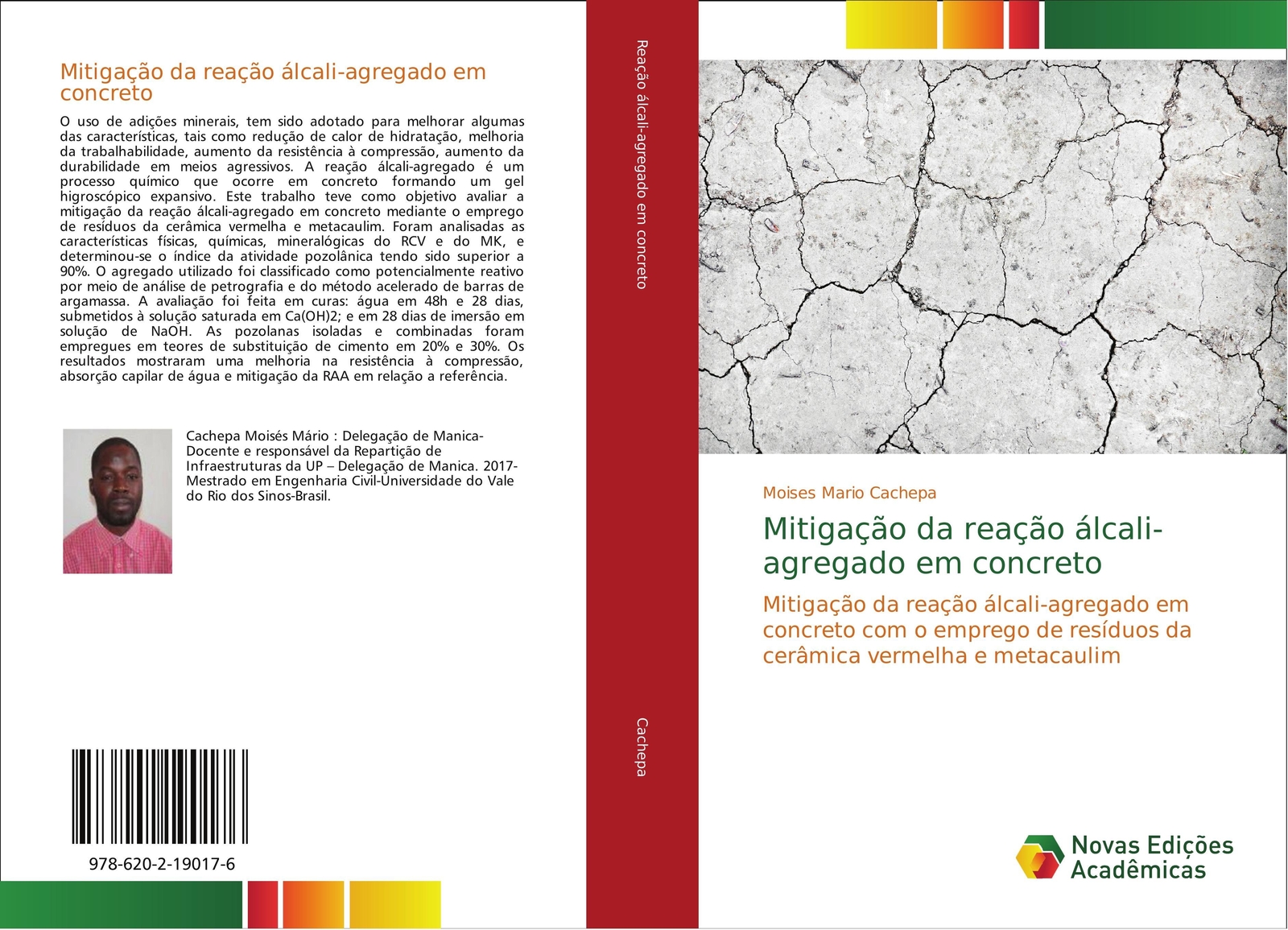 Mitigação da reação álcali-agregado em concreto

O uso de adições minerais, tem sido adotado para melhorar algumas das características, tais como redução de calor de hidratação, melhoria da trabalhabilidade, aumento da resistência à compressão, aumento da durabilidade em meios agressivos. A reação álcali-agregado é um processo químico que ocorre em concreto formando um gel higroscópico expansivo. Este trabalho teve como objetivo avaliar a mitigação da reação álcali-agregado em concreto mediante o emprego de resíduos da cerâmica vermelha e metacaulim. Foram analisadas as características físicas, químicas, mineralógicas do RCV e do MK, e determinou-se o índice da atividade pozolânica tendo sido superior a 90%. O agregado utilizado foi classificado como potencialmente reativo por meio de análise de petrografia e do método acelerado de barras de argamassa. A avaliação foi feita em curas: água em 48h e 28 dias, submetidos à solução saturada em Ca(OH)2; e em 28 dias de imersão em solução de NaOH. As pozolanas isoladas e combinadas foram empregues em teores de substituição de cimento em 20% e 30%. Os resultados mostraram uma melhoria na resistência à compressão, absorção capilar de água e mitigação da RAA em relação a referência.

Cachepa Moisés Mário : Delegação de Manica-Docente e responsável da Repartição de Infraestruturas da UP – Delegação de Manica. 2017-Mestrado em Engenharia Civil-Universidade do Vale do Rio dos Sinos-Brasil.

978-620-2-19017-6

Reação álcali-agregado em concreto

Cachepa

Moises Mario Cachepa

Mitigação da reação álcali-agregado em concreto

Mitigação da reação álcali-agregado em concreto com o emprego de resíduos da cerâmica vermelha e metacaulim

Novas Edições Acadêmicas